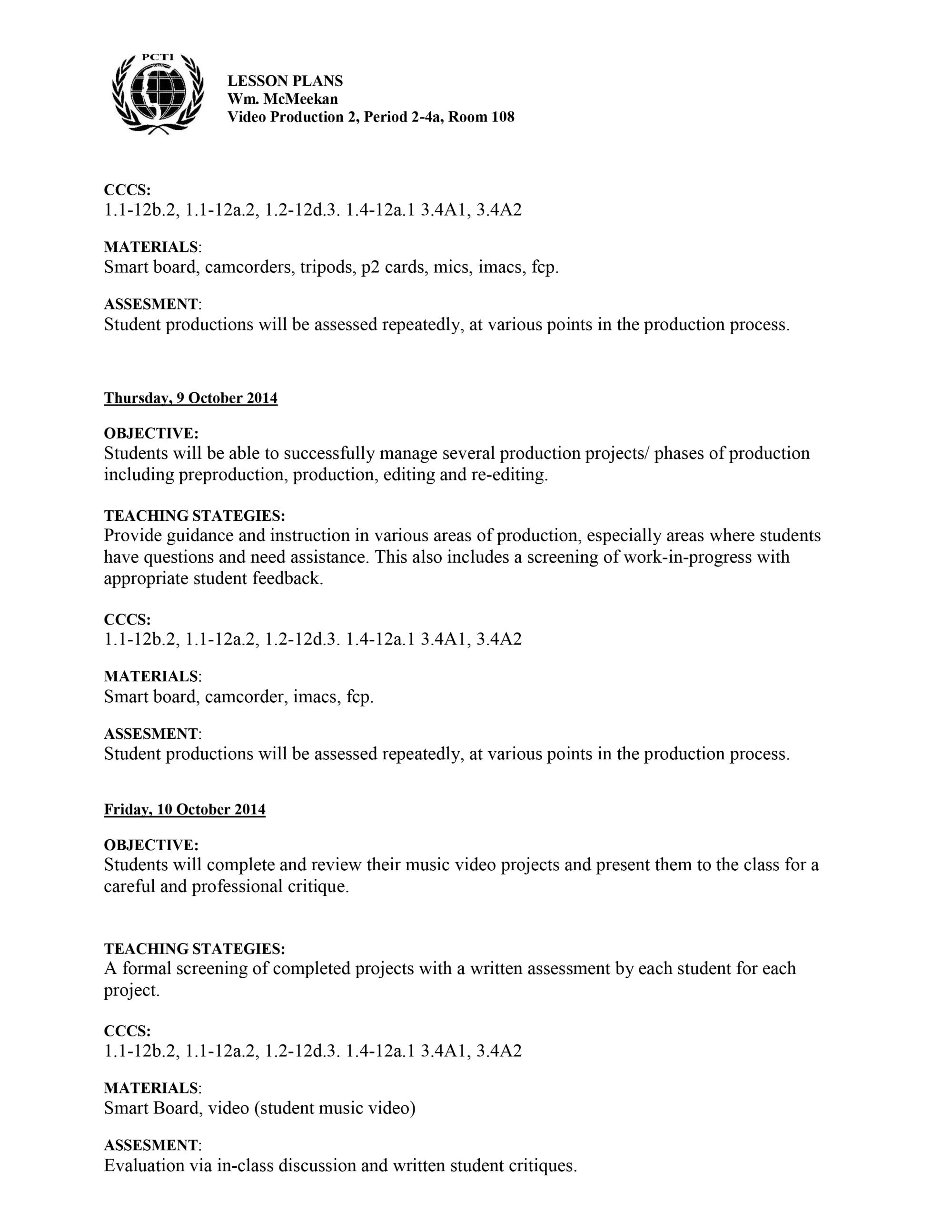 PCTI

LESSON PLANS
Wm. McMeekan
Video Production 2, Period 2-4a, Room 108

CCCS:
1.1-12b.2, 1.1-12a.2, 1.2-12d.3. 1.4-12a.1 3.4A1, 3.4A2

MATERIALS:
Smart board, camcorders, tripods, p2 cards, mics, imacs, fcp.

ASSESMENT:
Student productions will be assessed repeatedly, at various points in the production process.

Thursday, 9 October 2014

OBJECTIVE:
Students will be able to successfully manage several production projects/ phases of production including preproduction, production, editing and re-editing.

TEACHING STATEGIES:
Provide guidance and instruction in various areas of production, especially areas where students have questions and need assistance. This also includes a screening of work-in-progress with appropriate student feedback.

CCCS:
1.1-12b.2, 1.1-12a.2, 1.2-12d.3. 1.4-12a.1 3.4A1, 3.4A2

MATERIALS:
Smart board, camcorder, imacs, fcp.

ASSESMENT:
Student productions will be assessed repeatedly, at various points in the production process.

Friday, 10 October 2014

OBJECTIVE:
Students will complete and review their music video projects and present them to the class for a careful and professional critique.

TEACHING STATEGIES:
A formal screening of completed projects with a written assessment by each student for each project.

CCCS:
1.1-12b.2, 1.1-12a.2, 1.2-12d.3. 1.4-12a.1 3.4A1, 3.4A2

MATERIALS:
Smart Board, video (student music video)

ASSESMENT:
Evaluation via in-class discussion and written student critiques.